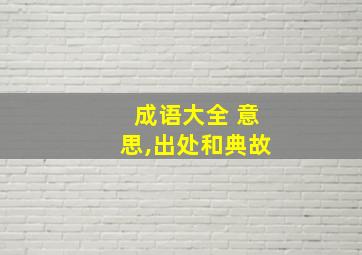 成语大全 意思,出处和典故